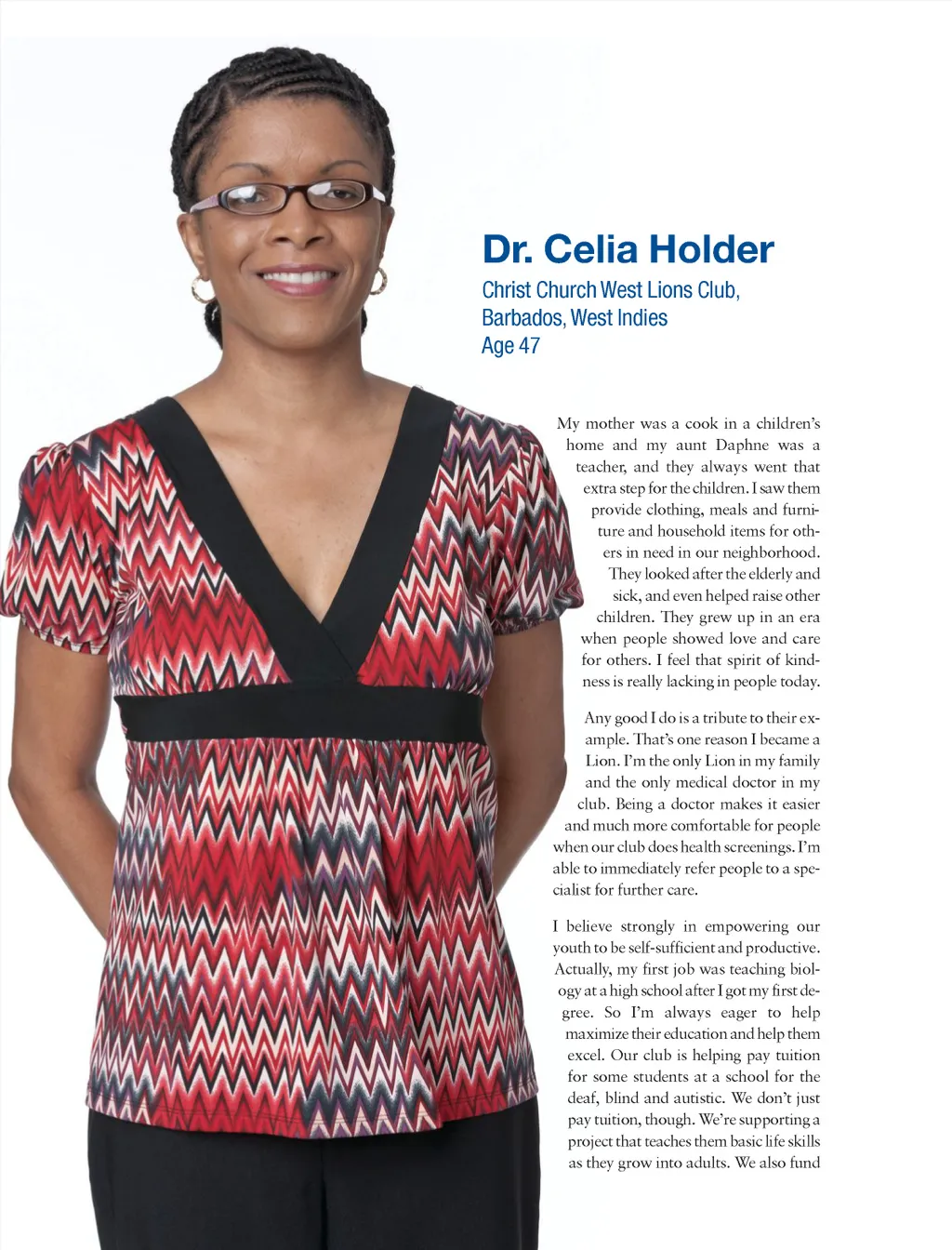 Dr. Celia Holder

Christ Church West Lions Club, Barbados, West Indies
Age 47

My mother was a cook in a children's home and my aunt Daphne was a teacher, and they always went that extra step for the children. I saw them provide clothing, meals and furniture and household items for others in need in our neighborhood. They looked after the elderly and sick, and even helped raise other children. They grew up in an era when people showed love and care for others. I feel that spirit of kindness is really lacking in people today.

Any good I do is a tribute to their example. That's one reason I became a Lion. I'm the only Lion in my family and the only medical doctor in my club. Being a doctor makes it easier and much more comfortable for people when our club does health screenings. I'm able to immediately refer people to a specialist for further care.

I believe strongly in empowering our youth to be self-sufficient and productive. Actually, my first job was teaching biology at a high school after I got my first degree. So I'm always eager to help maximize their education and help them excel. Our club is helping pay tuition for some students at a school for the deaf, blind and autistic. We don't just pay tuition, though. We're supporting a project that teaches them basic life skills as they grow into adults. We also fund